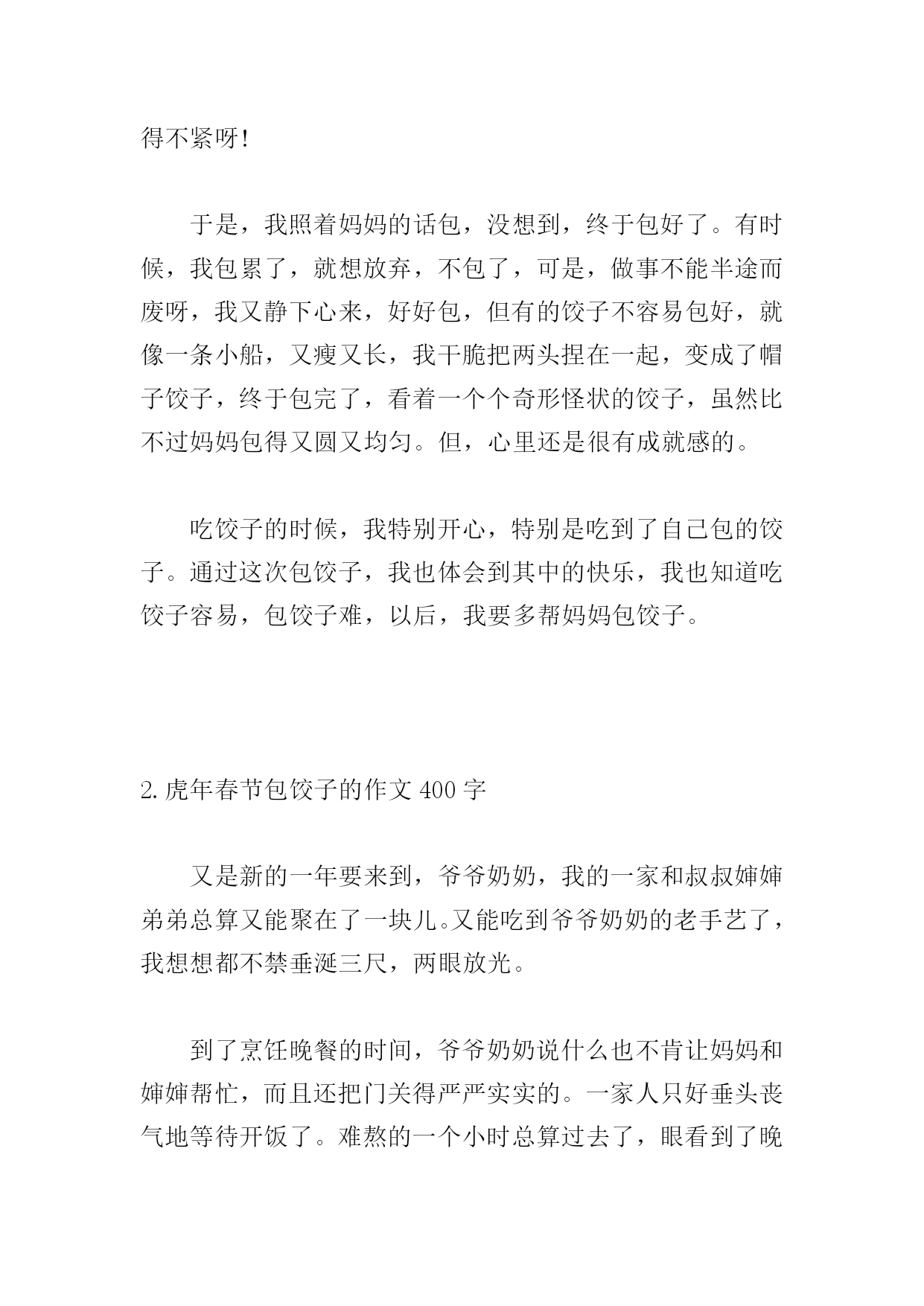 得不紧呀!

于是，我照着妈妈的话包，没想到，终于包好了。有时候，我包累了，就想放弃，不包了，可是，做事不能半途而废呀，我又静下心来，好好包，但有的饺子不容易包好，就像一条小船，又瘦又长，我干脆把两头捏在一起，变成了帽子饺子，终于包完了，看着一个个奇形怪状的饺子，虽然比不过妈妈包得又圆又均匀。但，心里还是很有成就感的。

吃饺子的时候，我特别开心，特别是吃到了自己包的饺子。通过这次包饺子，我也体会到其中的快乐，我也知道吃饺子容易，包饺子难，以后，我要多帮妈妈包饺子。

2.虎年春节包饺子的作文 400 字

又是新的一年要来到，爷爷奶奶，我的一家和叔叔婶婶弟弟总算又能聚在了一块儿。又能吃到爷爷奶奶的老手艺了，我想想都不禁垂涎三尺，两眼放光。

到了烹饪晚餐的时间，爷爷奶奶说什么也不肯让妈妈和婶婶帮忙，而且还把门关得严严实实的。一家人只好垂头丧气地等待开饭了。难熬的一个小时总算过去了，眼看到了晚